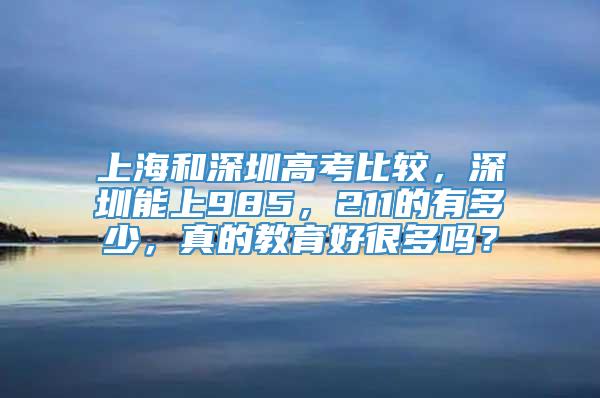 上海和深圳高考比较，深圳能上985，211的有多少，真的教育好很多吗？